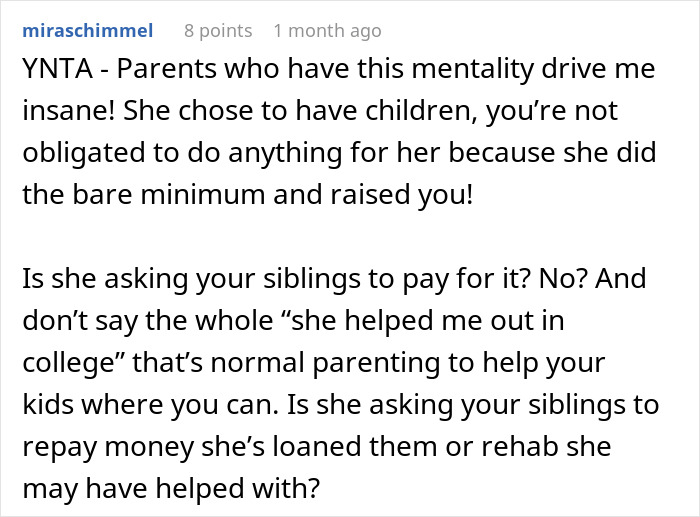 miraschimmel 8 points 1 month ago

YNTA - Parents who have this mentality drive me insane! She chose to have children, you’re not obligated to do anything for her because she did the bare minimum and raised you!

Is she asking your siblings to pay for it? No? And don’t say the whole “she helped me out in college” that’s normal parenting to help your kids where you can. Is she asking your siblings to repay money she’s loaned them or rehab she may have helped with?